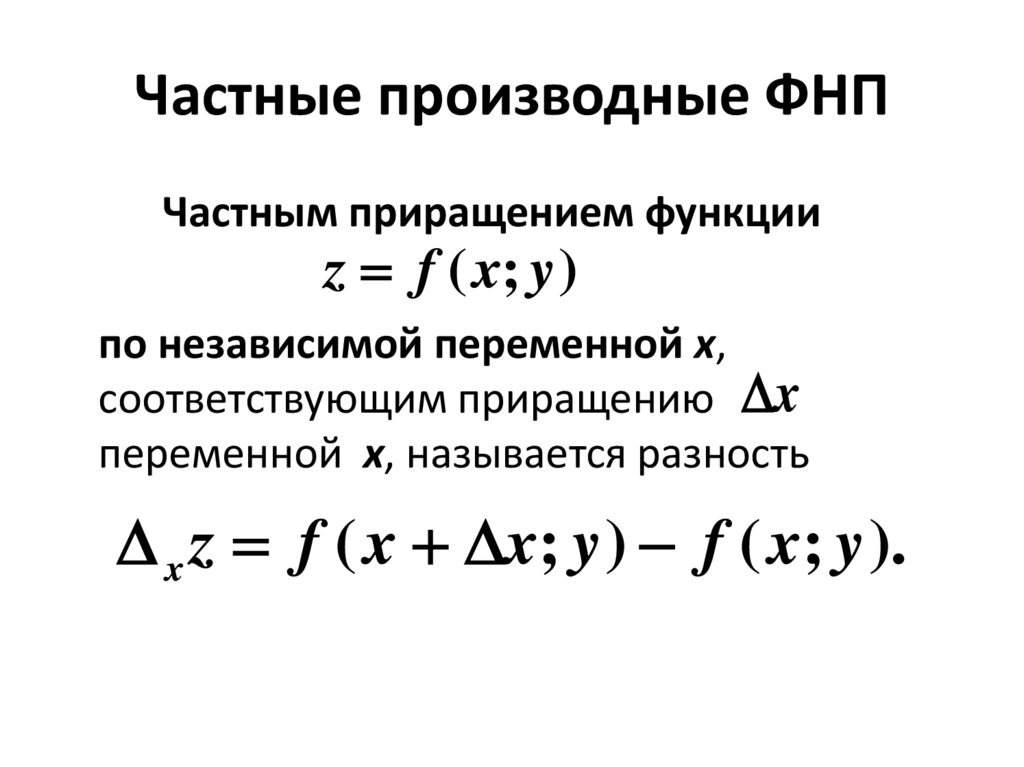 Частные производные ФНП

Частным приращением функции $z = f(x; y)$

по независимой переменной x, соответствующим приращению $\Delta x$ переменной x, называется разность

$\Delta_x z = f(x + \Delta x; y) - f(x; y).$